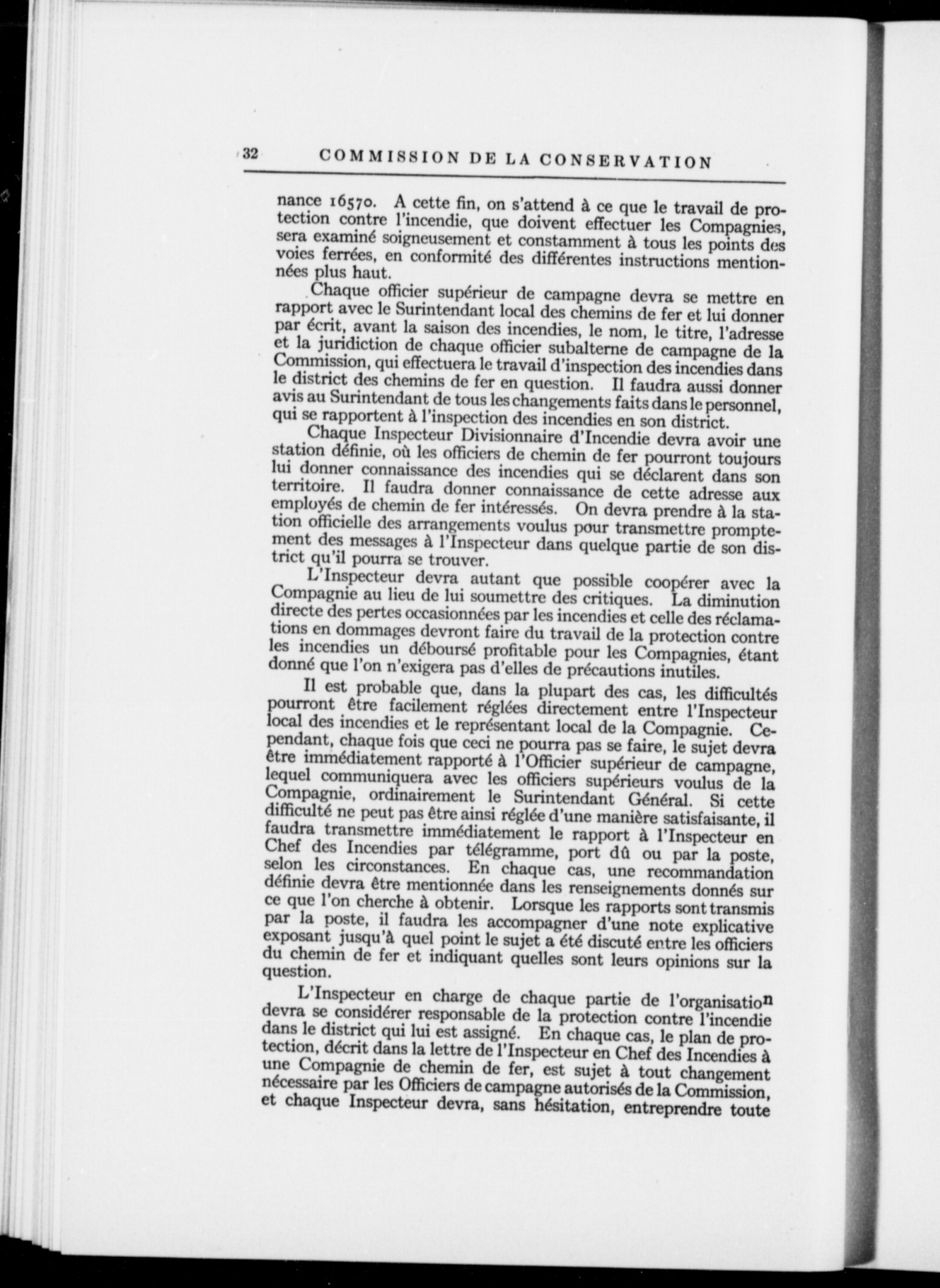 32 COMMISSION DE LA CONSERVATION

nance 16570. A cette fin, on s'attend à ce que le travail de protection contre l'incendie, que doivent effectuer les Compagnies, sera examiné soigneusement et constamment à tous les points des voies ferrées, en conformité des différentes instructions mentionnées plus haut.

Chaque officier supérieur de campagne devra se mettre en rapport avec le Surintendant local des chemins de fer et lui donner par écrit, avant la saison des incendies, le nom, le titre, l'adresse et la juridiction de chaque officier subalterne de campagne de la Commission, qui effectuera le travail d'inspection des incendies dans le district des chemins de fer en question. Il faudra aussi donner avis au Surintendant de tous les changements faits dans le personnel, qui se rapportent à l'inspection des incendies en son district.

Chaque Inspecteur Divisionnaire d'Incendie devra avoir une station définie, où les officiers de chemin de fer pourront toujours lui donner connaissance des incendies qui se déclarent dans son territoire. Il faudra donner connaissance de cette adresse aux employés de chemin de fer intéressés. On devra prendre à la station officielle des arrangements voulus pour transmettre promptement des messages à l'Inspecteur dans quelque partie de son district qu'il pourra se trouver.

L'Inspecteur devra autant que possible coopérer avec la Compagnie au lieu de lui soumettre des critiques. La diminution directe des pertes occasionnées par les incendies et celle des réclamations en dommages devront faire du travail de la protection contre les incendies un déboursé profitable pour les Compagnies, étant donné que l'on n'exigera pas d'elles de précautions inutiles.

Il est probable que, dans la plupart des cas, les difficultés pourront être facilement réglées directement entre l'Inspecteur local des incendies et le représentant local de la Compagnie. Cependant, chaque fois que ceci ne pourra pas se faire, le sujet devra être immédiatement rapporté à l'Officier supérieur de campagne, lequel communiquera avec les officiers supérieurs voulus de la Compagnie, ordinairement le Surintendant Général. Si cette difficulté ne peut pas être ainsi réglée d'une manière satisfaisante, il faudra transmettre immédiatement le rapport à l'Inspecteur en Chef des Incendies par télégramme, port dû ou par la poste, selon les circonstances. En chaque cas, une recommandation définie devra être mentionnée dans les renseignements donnés sur ce que l'on cherche à obtenir. Lorsque les rapports sont transmis par la poste, il faudra les accompagner d'une note explicative exposant jusqu'à quel point le sujet a été discuté entre les officiers du chemin de fer et indiquant quelles sont leurs opinions sur la question.

L'Inspecteur en charge de chaque partie de l'organisation devra se considérer responsable de la protection contre l'incendie dans le district qui lui est assigné. En chaque cas, le plan de protection, décrit dans la lettre de l'Inspecteur en Chef des Incendies à une Compagnie de chemin de fer, est sujet à tout changement nécessaire par les Officiers de campagne autorisés de la Commission, et chaque Inspecteur devra, sans hésitation, entreprendre toute